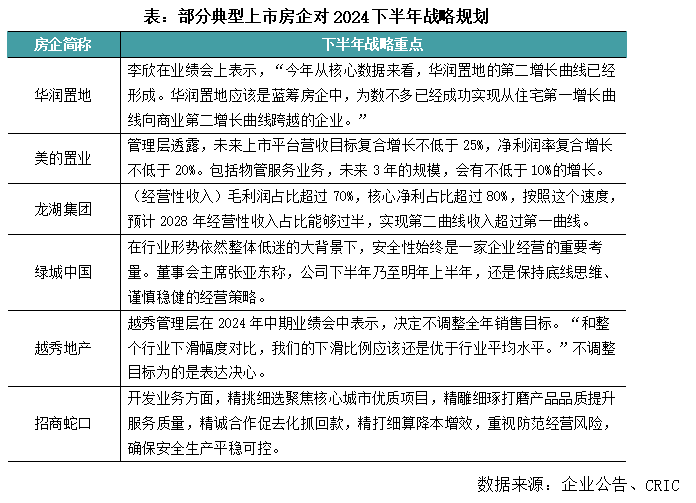 表：部分典型上市房企对 2024 下半年战略规划

| 房企简称 | 下半年战略重点 |
|---|---|
| 华润置地 | 李欣在业绩会上表示，“今年从核心数据来看，华润置地的第二增长曲线已经形成。华润置地应该是蓝筹房企中，为数不多已经成功实现从住宅第一增长曲线向商业第二增长曲线跨越的企业。” |
| 美的置业 | 管理层透露，未来上市平台营收目标复合增长不低于 25%，净利润率复合增长不低于 20%。包括物管服务业务，未来 3 年的规模，会有不低于 10%的增长。 |
| 龙湖集团 | （经营性收入）毛利润占比超过 70%，核心净利占比超过 80%，按照这个速度，预计 2028 年经营性收入占比能够过半，实现第二曲线收入超过第一曲线。 |
| 绿城中国 | 在行业形势依然整体低迷的大背景下，安全性始终是一家企业经营的重要考量。董事会主席张亚东称，公司下半年乃至明年上半年，还是保持底线思维、谨慎稳健的经营策略。 |
| 越秀地产 | 越秀管理层在 2024 年中期业绩会中表示，决定不调整全年销售目标。“和整个行业下滑幅度对比，我们的下滑比例应该还是优于行业平均水平。”不调整目标为的是表达决心。 |
| 招商蛇口 | 开发业务方面，精挑细选聚焦核心城市优质项目，精雕细琢打磨产品品质提升服务质量，精诚合作促去化抓回款，精打细算降本增效，重视防范经营风险，确保安全生产平稳可控。 |

数据来源：企业公告、CRIC